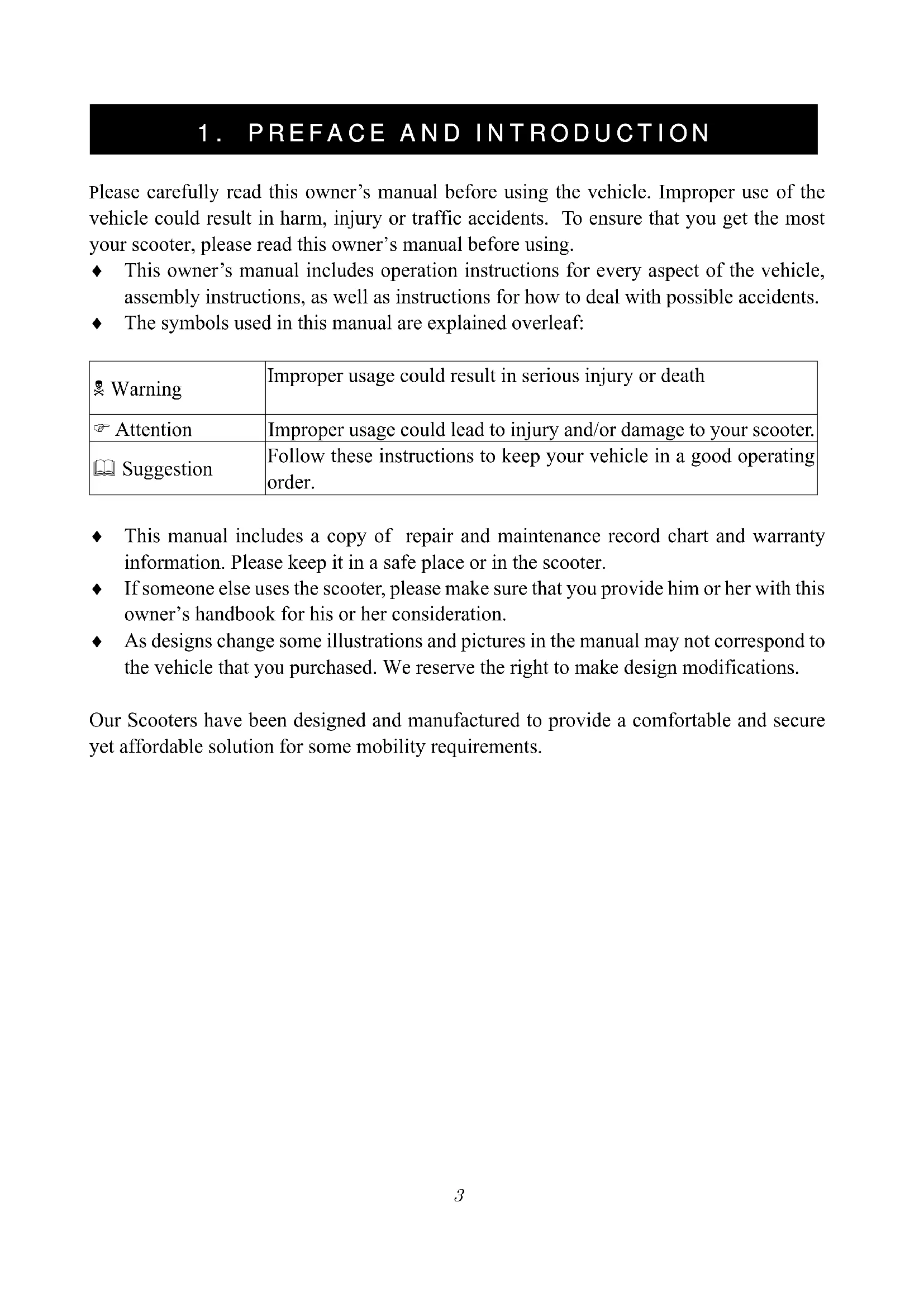 1. PREFACE AND INTRODUCTION

Please carefully read this owner's manual before using the vehicle. Improper use of the vehicle could result in harm, injury or traffic accidents. To ensure that you get the most your scooter, please read this owner's manual before using.

♦ This owner's manual includes operation instructions for every aspect of the vehicle, assembly instructions, as well as instructions for how to deal with possible accidents.
♦ The symbols used in this manual are explained overleaf:

| ☠ Warning | Improper usage could result in serious injury or death |
|---|---|
| ☞ Attention | Improper usage could lead to injury and/or damage to your scooter. |
| 🕮 Suggestion | Follow these instructions to keep your vehicle in a good operating order. |

♦ This manual includes a copy of repair and maintenance record chart and warranty information. Please keep it in a safe place or in the scooter.
♦ If someone else uses the scooter, please make sure that you provide him or her with this owner's handbook for his or her consideration.
♦ As designs change some illustrations and pictures in the manual may not correspond to the vehicle that you purchased. We reserve the right to make design modifications.

Our Scooters have been designed and manufactured to provide a comfortable and secure yet affordable solution for some mobility requirements.

3